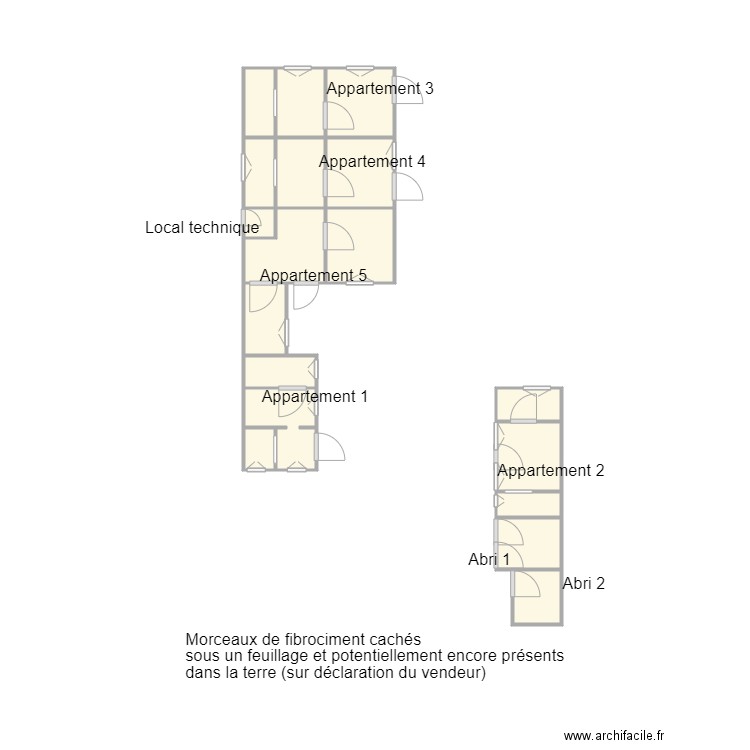 Appartement 3

Appartement 4

Local technique

Appartement 5

Appartement 1

Appartement 2

Abri 1

Abri 2

Morceaux de fibrociment cachés
sous un feuillage et potentiellement encore présents
dans la terre (sur déclaration du vendeur)

www.archifacile.fr